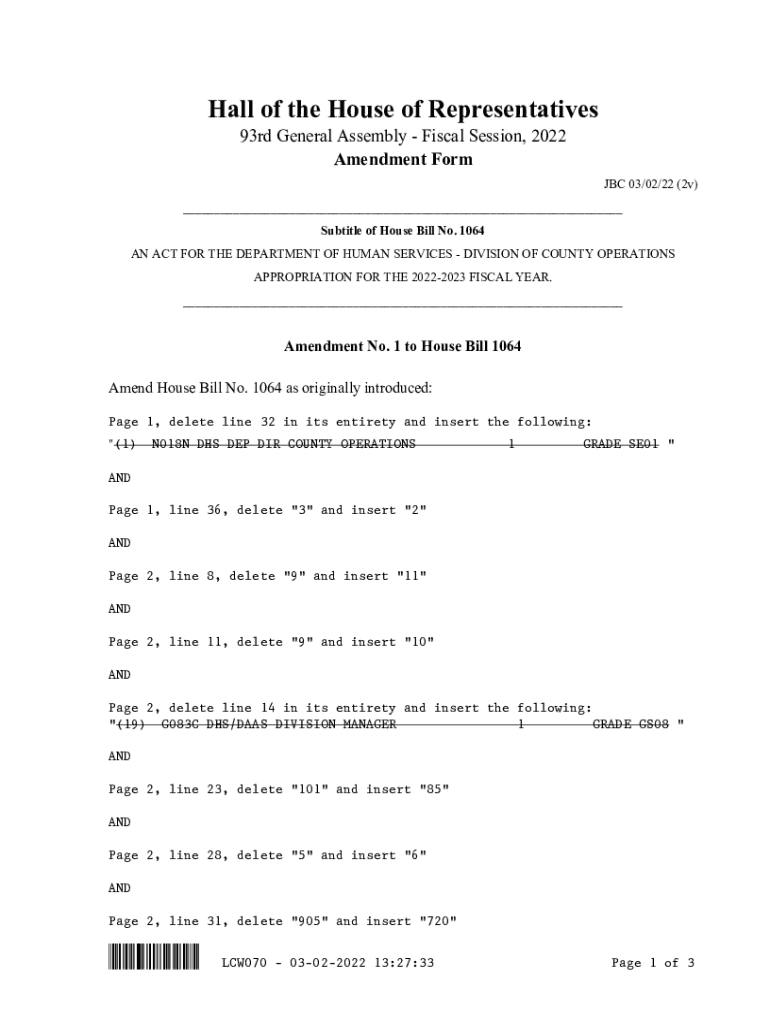 Hall of the House of Representatives
93rd General Assembly - Fiscal Session, 2022
Amendment Form

JBC 03/02/22 (2v)

Subtitle of House Bill No. 1064
AN ACT FOR THE DEPARTMENT OF HUMAN SERVICES - DIVISION OF COUNTY OPERATIONS APPROPRIATION FOR THE 2022-2023 FISCAL YEAR.

Amendment No. 1 to House Bill 1064

Amend House Bill No. 1064 as originally introduced:

Page 1, delete line 32 in its entirety and insert the following:
"(1) N018N DHS DEP DIR COUNTY OPERATIONS 1 GRADE SE01 "

AND

Page 1, line 36, delete "3" and insert "2"

AND

Page 2, line 8, delete "9" and insert "11"

AND

Page 2, line 11, delete "9" and insert "10"

AND

Page 2, delete line 14 in its entirety and insert the following:
"(19) G083C DHS/DAAS DIVISION MANAGER 1 GRADE GS08 "

AND

Page 2, line 23, delete "101" and insert "85"

AND

Page 2, line 28, delete "5" and insert "6"

AND

Page 2, line 31, delete "905" and insert "720"

LCW070 - 03-02-2022 13:27:33 Page 1 of 3